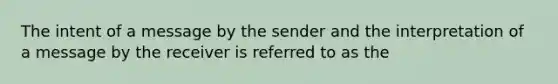 The intent of a message by the sender and the interpretation of a message by the receiver is referred to as the